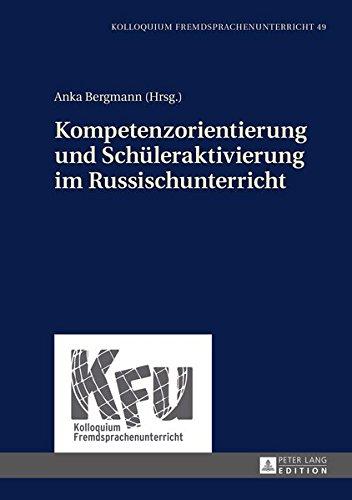 KOLLOQUIUM FREMDSPRACHENUNTERRICHT 49

Anka Bergmann (Hrsg.)

Kompetenzorientierung und Schüleraktivierung im Russischunterricht

KFU

Kolloquium Fremdsprachenunterricht

PETER LANG EDITION